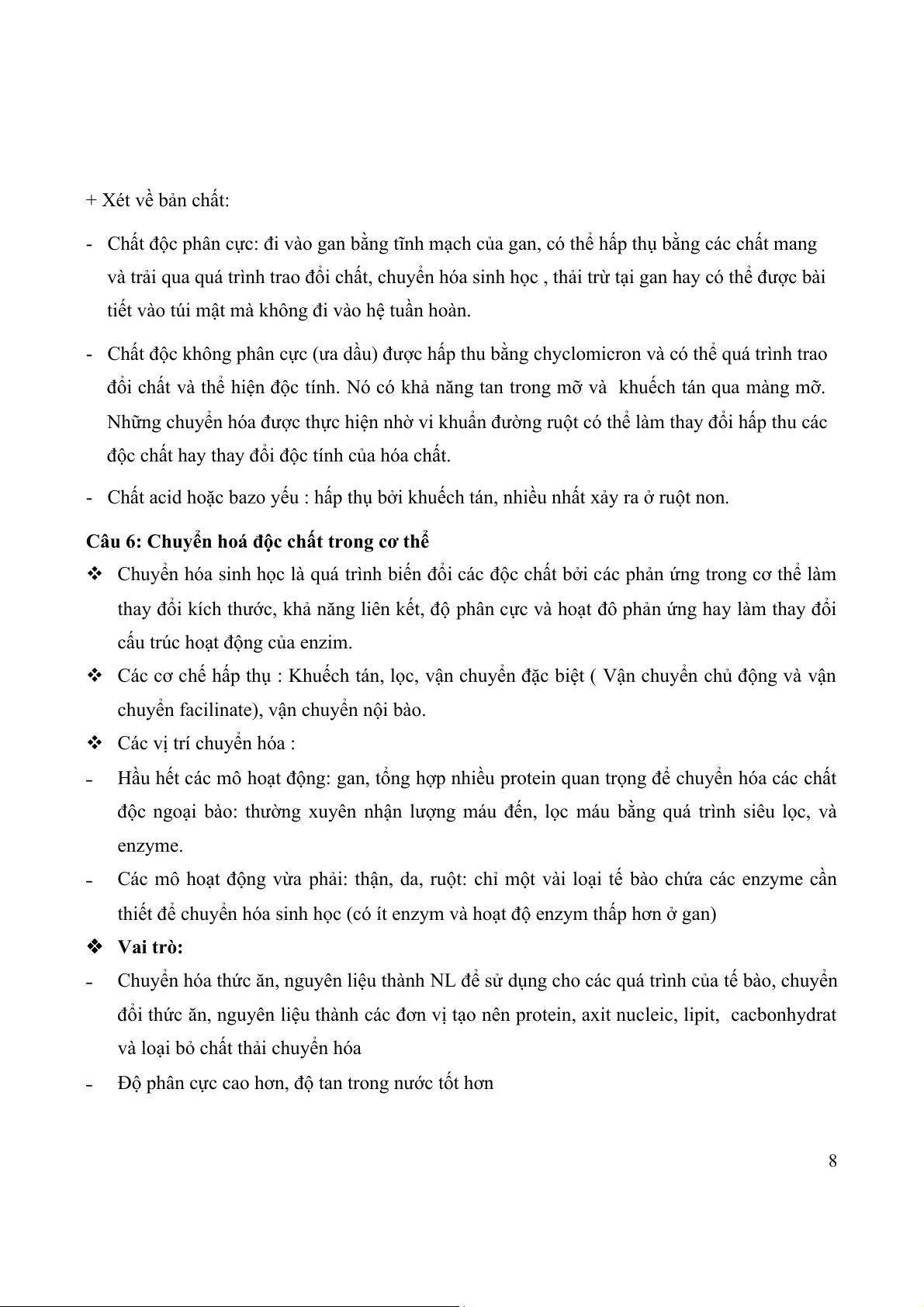 + Xét về bản chất:

- Chất độc phân cực: đi vào gan bằng tĩnh mạch của gan, có thể hấp thụ bằng các chất mang và trải qua quá trình trao đổi chất, chuyển hóa sinh học , thải trừ tại gan hay có thể được bài tiết vào túi mật mà không đi vào hệ tuần hoàn.

- Chất độc không phân cực (ưa dầu) được hấp thu bằng chyclomicron và có thể quá trình trao đổi chất và thể hiện độc tính. Nó có khả năng tan trong mỡ và khuếch tán qua màng mỡ. Những chuyển hóa được thực hiện nhờ vi khuẩn đường ruột có thể làm thay đổi hấp thu các độc chất hay thay đổi độc tính của hóa chất.

- Chất acid hoặc bazo yếu : hấp thụ bởi khuếch tán, nhiều nhất xảy ra ở ruột non.

Câu 6: Chuyển hoá độc chất trong cơ thể

❖ Chuyển hóa sinh học là quá trình biến đổi các độc chất bởi các phản ứng trong cơ thể làm thay đổi kích thước, khả năng liên kết, độ phân cực và hoạt đô phản ứng hay làm thay đổi cấu trúc hoạt động của enzim.

❖ Các cơ chế hấp thụ : Khuếch tán, lọc, vận chuyển đặc biệt ( Vận chuyển chủ động và vận chuyển facilinate), vận chuyển nội bào.

❖ Các vị trí chuyển hóa :

- Hầu hết các mô hoạt động: gan, tổng hợp nhiều protein quan trọng để chuyển hóa các chất độc ngoại bào: thường xuyên nhận lượng máu đến, lọc máu bằng quá trình siêu lọc, và enzyme.

- Các mô hoạt động vừa phải: thận, da, ruột: chỉ một vài loại tế bào chứa các enzyme cần thiết để chuyển hóa sinh học (có ít enzym và hoạt độ enzym thấp hơn ở gan)

❖ Vai trò:

- Chuyển hóa thức ăn, nguyên liệu thành NL để sử dụng cho các quá trình của tế bào, chuyển đổi thức ăn, nguyên liệu thành các đơn vị tạo nên protein, axit nucleic, lipit, cacbonhydrat và loại bỏ chất thải chuyển hóa

- Độ phân cực cao hơn, độ tan trong nước tốt hơn

8